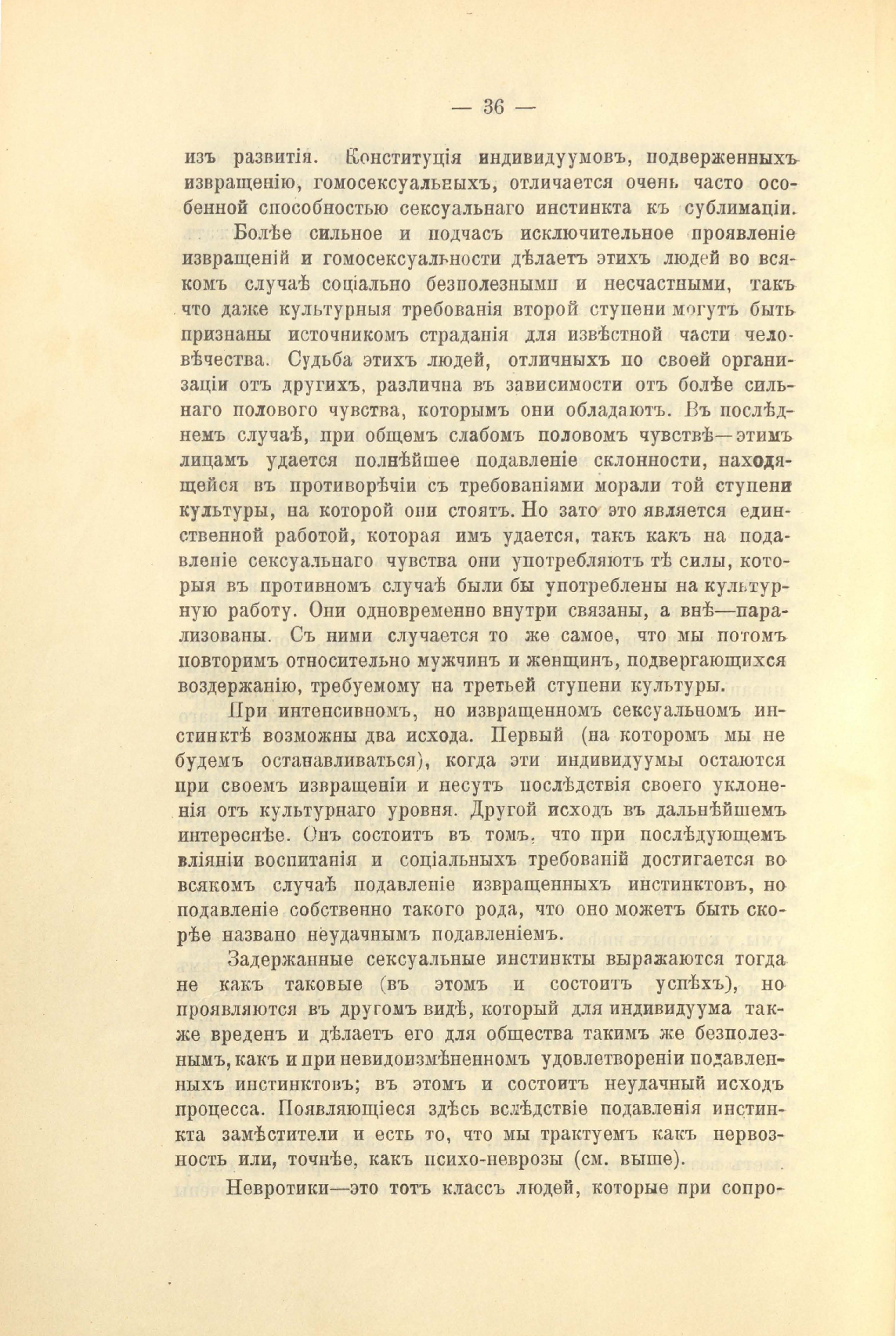 — 36 —

изъ развитія. Конституція индивидуумовъ, подверженныхъ извращенію, гомосексуальныхъ, отличается очень часто особенной способностью сексуальнаго инстинкта къ сублимаціи.

Болѣе сильное и подчасъ исключительное проявленіе извращеній и гомосексуальности дѣлаетъ этихъ людей во всякомъ случаѣ соціально безполезными и несчастными, такъ что даже культурныя требованія второй ступени могутъ быть признаны источникомъ страданія для извѣстной части человѣчества. Судьба этихъ людей, отличныхъ по своей организаціи отъ другихъ, различна въ зависимости отъ болѣе сильнаго полового чувства, которымъ они обладаютъ. Въ послѣднемъ случаѣ, при общемъ слабомъ половомъ чувствѣ—этимъ лицамъ удается полнѣйшее подавленіе склонности, находящейся въ противорѣчіи съ требованіями морали той ступени культуры, на которой они стоятъ. Но зато это является единственной работой, которая имъ удается, такъ какъ на подавленіе сексуальнаго чувства они употребляютъ тѣ силы, которыя въ противномъ случаѣ были бы употреблены на культурную работу. Они одновременно внутри связаны, а внѣ—парализованы. Съ ними случается то же самое, что мы потомъ повторимъ относительно мужчинъ и женщинъ, подвергающихся воздержанію, требуемому на третьей ступени культуры.

При интенсивномъ, но извращенномъ сексуальномъ инстинктѣ возможны два исхода. Первый (на которомъ мы не будемъ останавливаться), когда эти индивидуумы остаются при своемъ извращеніи и несутъ послѣдствія своего уклоненія отъ культурнаго уровня. Другой исходъ въ дальнѣйшемъ интереснѣе. Онъ состоитъ въ томъ, что при послѣдующемъ вліяніи воспитанія и соціальныхъ требованій достигается во всякомъ случаѣ подавленіе извращенныхъ инстинктовъ, но подавленіе собственно такого рода, что оно можетъ быть скорѣе названо неудачнымъ подавленіемъ.

Задержанные сексуальные инстинкты выражаются тогда не какъ таковые (въ этомъ и состоитъ успѣхъ), но проявляются въ другомъ видѣ, который для индивидуума также вреденъ и дѣлаетъ его для общества такимъ же безполезнымъ, какъ и при невидоизмѣненномъ удовлетвореніи подавленныхъ инстинктовъ; въ этомъ и состоитъ неудачный исходъ процесса. Появляющіеся здѣсь вслѣдствіе подавленія инстинкта замѣстители и есть то, что мы трактуемъ какъ нервозность или, точнѣе, какъ психо-неврозы (см. выше).

Невротики—это тотъ классъ людей, которые при сопро-